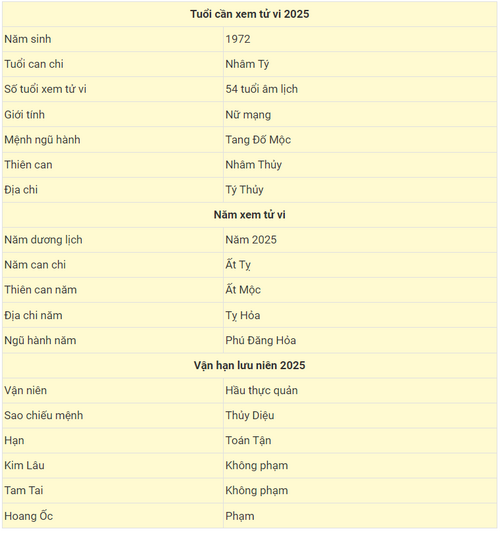 | Tuổi cần xem tử vi 2025 | |
|---|---|
| Năm sinh | 1972 |
| Tuổi can chi | Nhâm Tý |
| Số tuổi xem tử vi | 54 tuổi âm lịch |
| Giới tính | Nữ mạng |
| Mệnh ngũ hành | Tang Đố Mộc |
| Thiên can | Nhâm Thủy |
| Địa chi | Tý Thủy |
| **Năm xem tử vi** | |
| Năm dương lịch | Năm 2025 |
| Năm can chi | Ất Tỵ |
| Thiên can năm | Ất Mộc |
| Địa chi năm | Tỵ Hỏa |
| Ngũ hành năm | Phú Đăng Hỏa |
| **Vận hạn lưu niên 2025** | |
| Vận niên | Hầu thực quản |
| Sao chiếu mệnh | Thủy Diệu |
| Hạn | Toán Tận |
| Kim Lâu | Không phạm |
| Tam Tai | Không phạm |
| Hoang Ốc | Phạm |